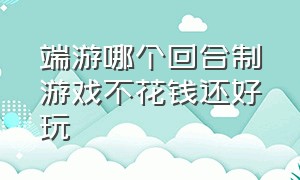 端游哪个回合制游戏不花钱还好玩